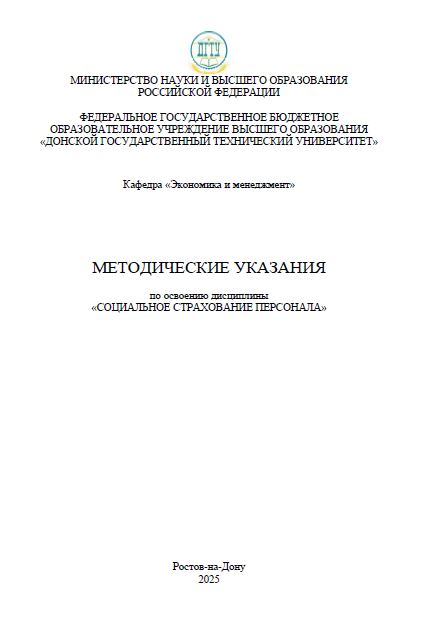 ДГТУ

МИНИСТЕРСТВО НАУКИ И ВЫСШЕГО ОБРАЗОВАНИЯ РОССИЙСКОЙ ФЕДЕРАЦИИ

ФЕДЕРАЛЬНОЕ ГОСУДАРСТВЕННОЕ БЮДЖЕТНОЕ ОБРАЗОВАТЕЛЬНОЕ УЧРЕЖДЕНИЕ ВЫСШЕГО ОБРАЗОВАНИЯ «ДОНСКОЙ ГОСУДАРСТВЕННЫЙ ТЕХНИЧЕСКИЙ УНИВЕРСИТЕТ»

Кафедра «Экономика и менеджмент»

МЕТОДИЧЕСКИЕ УКАЗАНИЯ

по освоению дисциплины
«СОЦИАЛЬНОЕ СТРАХОВАНИЕ ПЕРСОНАЛА»

Ростов-на-Дону
2025